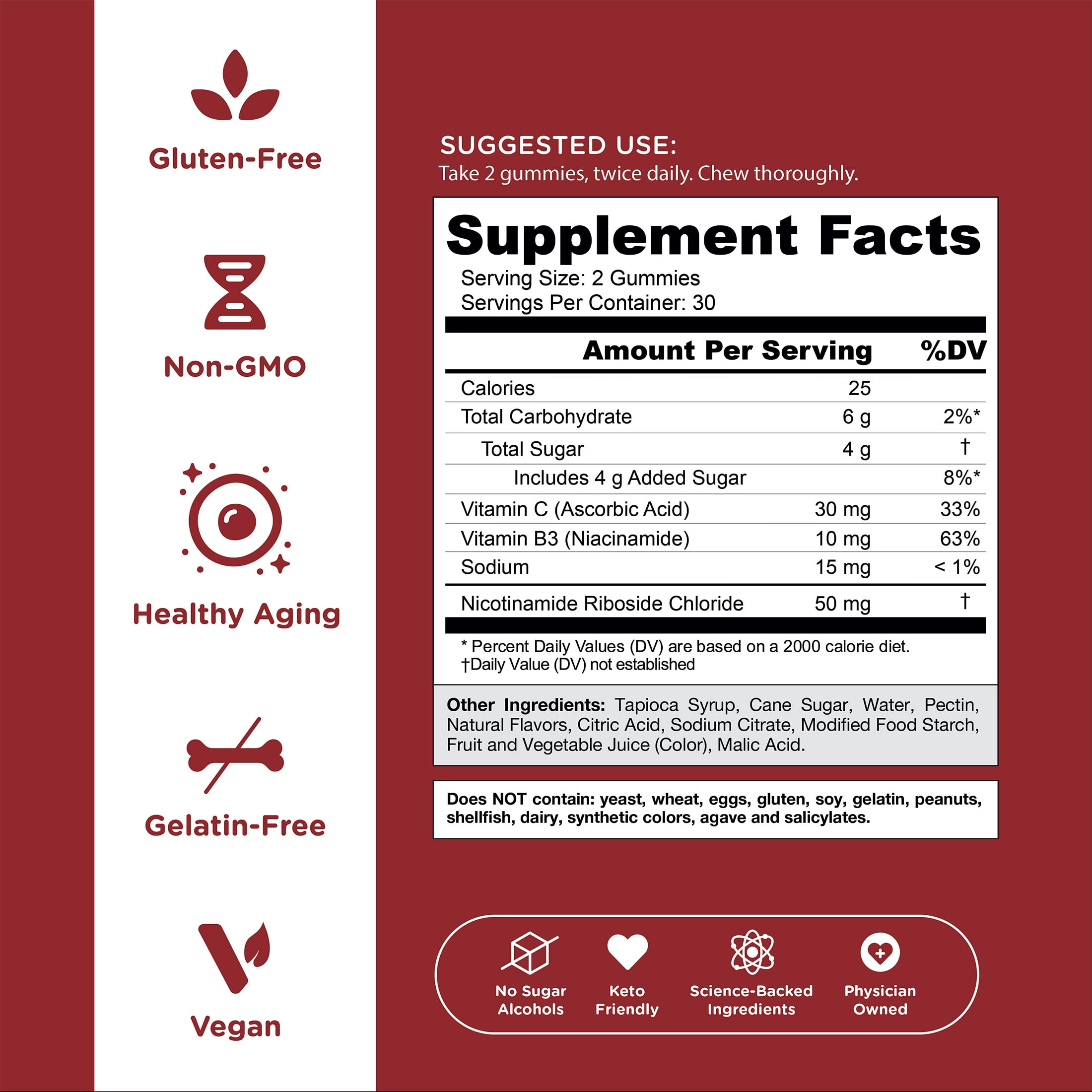 Gluten-Free

Non-GMO

Healthy Aging

Gelatin-Free

Vegan

SUGGESTED USE:
Take 2 gummies, twice daily. Chew thoroughly.

Supplement Facts
Serving Size: 2 Gummies
Servings Per Container: 30

| | Amount Per Serving | %DV |
|---|---|---|
| Calories | 25 | |
| Total Carbohydrate | 6 g | 2%* |
| Total Sugar | 4 g | † |
| Includes 4 g Added Sugar | | 8%* |
| Vitamin C (Ascorbic Acid) | 30 mg | 33% |
| Vitamin B3 (Niacinamide) | 10 mg | 63% |
| Sodium | 15 mg | < 1% |
| Nicotinamide Riboside Chloride | 50 mg | † |

* Percent Daily Values (DV) are based on a 2000 calorie diet.
†Daily Value (DV) not established

Other Ingredients: Tapioca Syrup, Cane Sugar, Water, Pectin, Natural Flavors, Citric Acid, Sodium Citrate, Modified Food Starch, Fruit and Vegetable Juice (Color), Malic Acid.

Does NOT contain: yeast, wheat, eggs, gluten, soy, gelatin, peanuts, shellfish, dairy, synthetic colors, agave and salicylates.

No Sugar
Alcohols

Keto
Friendly

Science-Backed
Ingredients

Physician
Owned